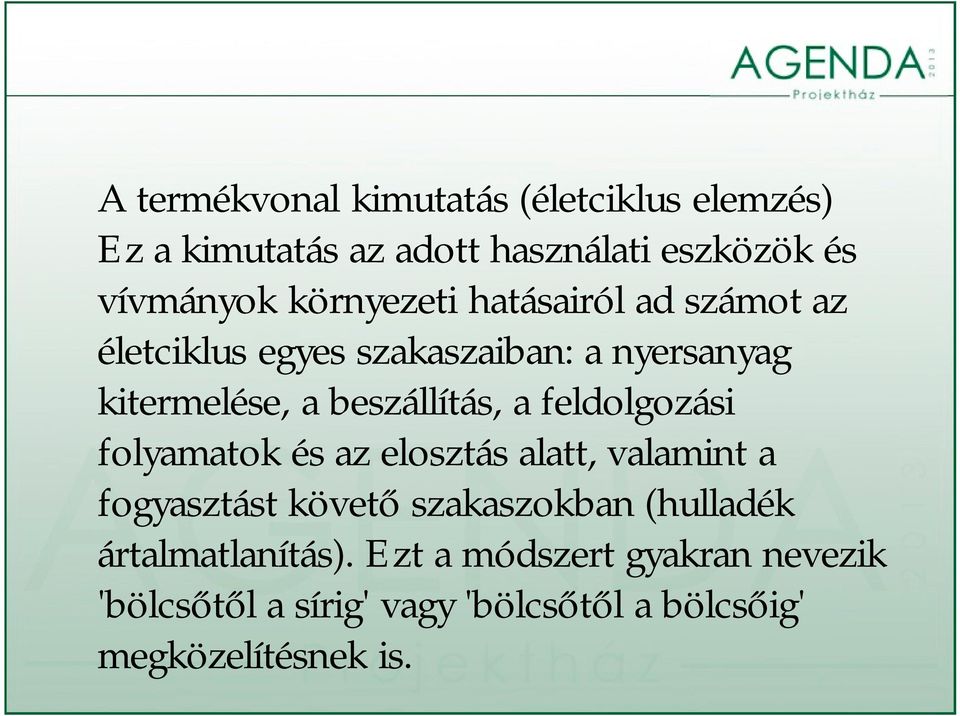 AGENDA 2013
Projektház

A termékvonal kimutatás (életciklus elemzés)
Ez a kimutatás az adott használati eszközök és vívmányok környezeti hatásairól ad számot az életciklus egyes szakaszaiban: a nyersanyag kitermelése, a beszállítás, a feldolgozási folyamatok és az elosztás alatt, valamint a fogyasztást követő szakaszokban (hulladék ártalmatlanítás). Ezt a módszert gyakran nevezik 'bölcsőtől a sírig' vagy 'bölcsőtől a bölcsőig' megközelítésnek is.